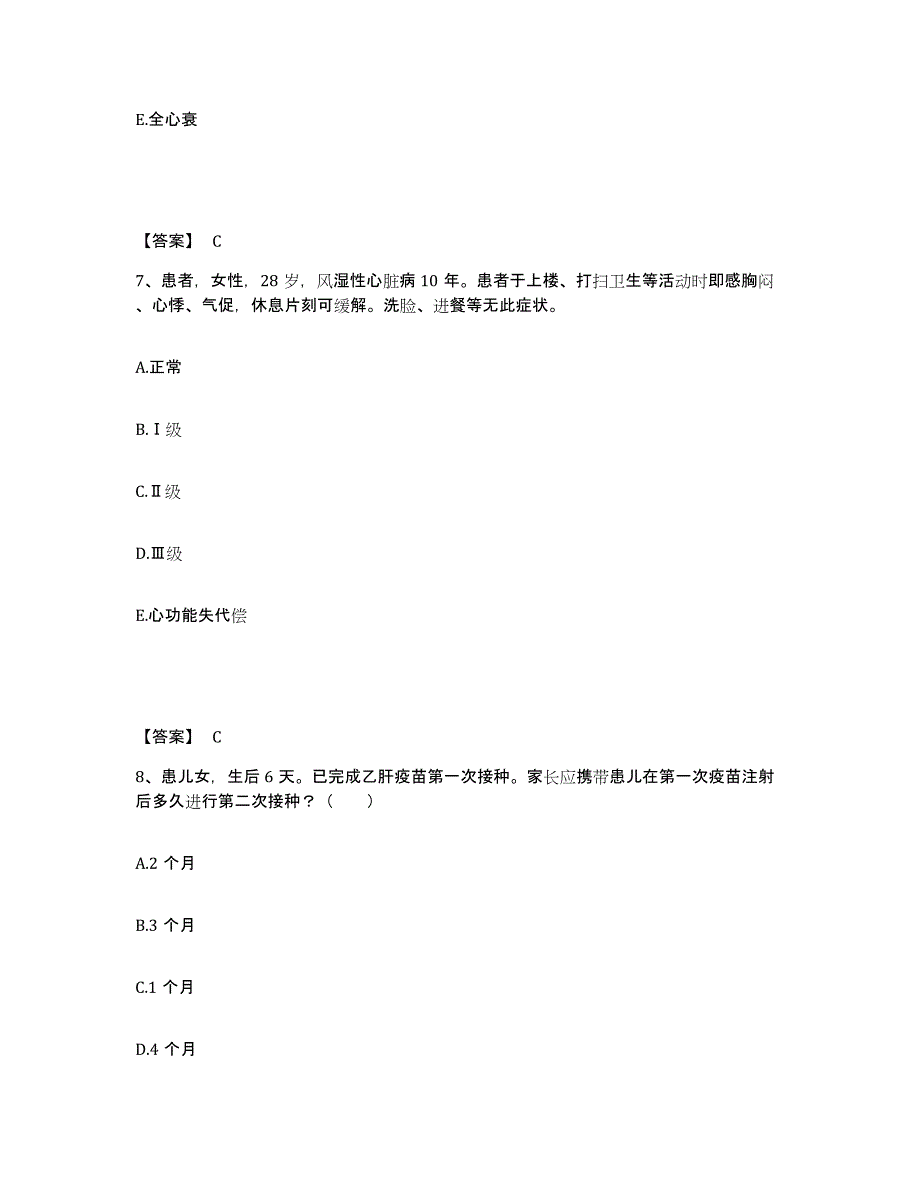 E.全心衰

【答案】 C

7、患者，女性，28 岁，风湿性心脏病 10 年。患者于上楼、打扫卫生等活动时即感胸闷、心悸、气促，休息片刻可缓解。洗脸、进餐等无此症状。

A.正常

B.Ⅰ级

C.Ⅱ级

D.Ⅲ级

E.心功能失代偿

【答案】 C

8、患儿女，生后 6 天。已完成乙肝疫苗第一次接种。家长应携带患儿在第一次疫苗注射后多久进行第二次接种？（　　）

A.2 个月

B.3 个月

C.1 个月

D.4 个月